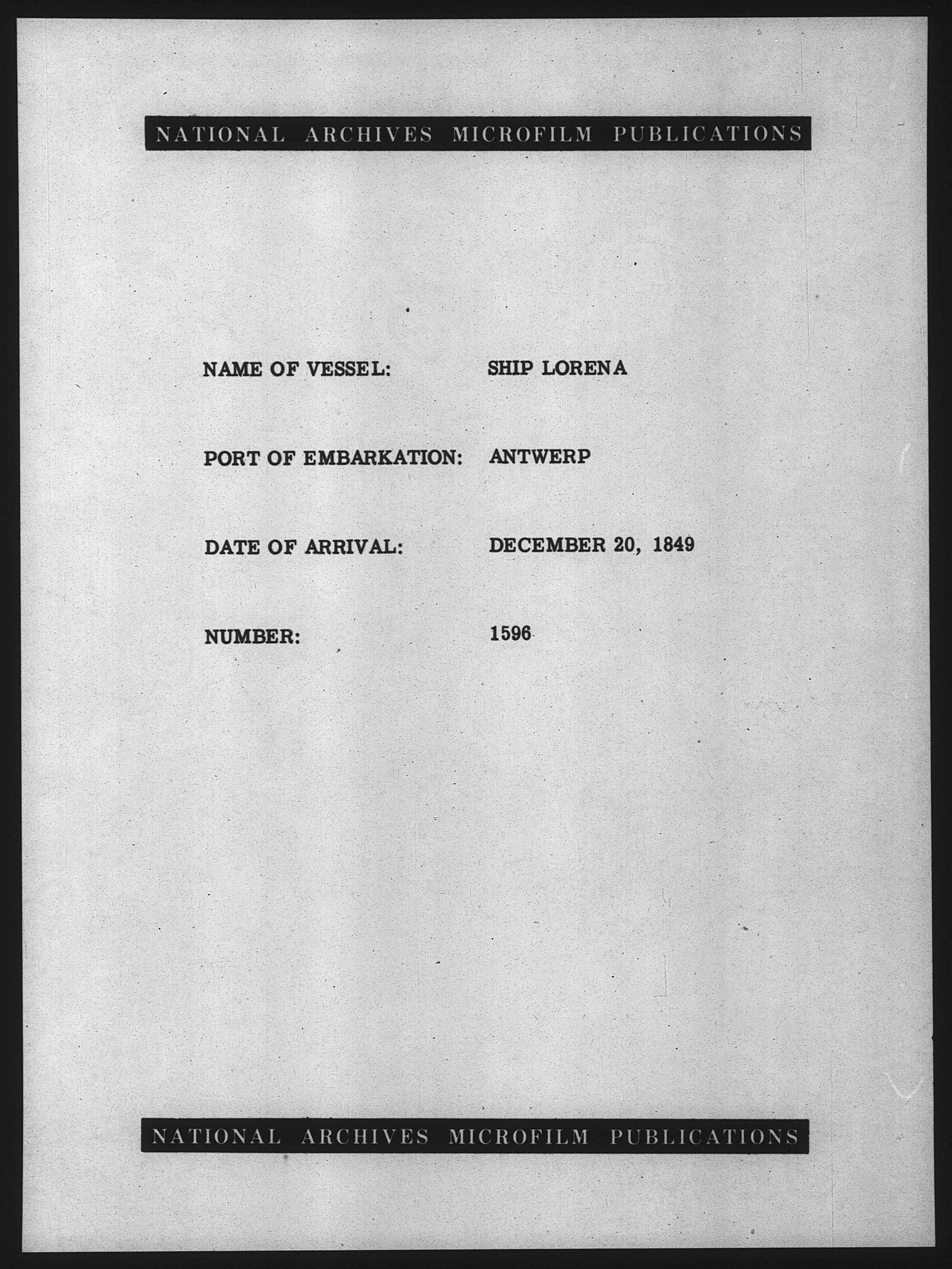 NATIONAL ARCHIVES MICROFILM PUBLICATIONS

NAME OF VESSEL: SHIP LORENA

PORT OF EMBARKATION: ANTWERP

DATE OF ARRIVAL: DECEMBER 20, 1849

NUMBER: 1596

NATIONAL ARCHIVES MICROFILM PUBLICATIONS